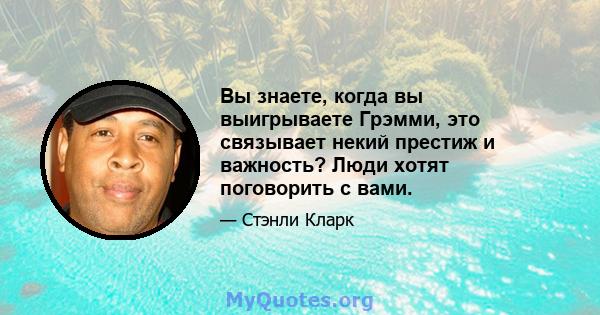 Вы знаете, когда вы выигрываете Грэмми, это связывает некий престиж и важность? Люди хотят поговорить с вами.

— Стэнли Кларк

MyQuotes.org